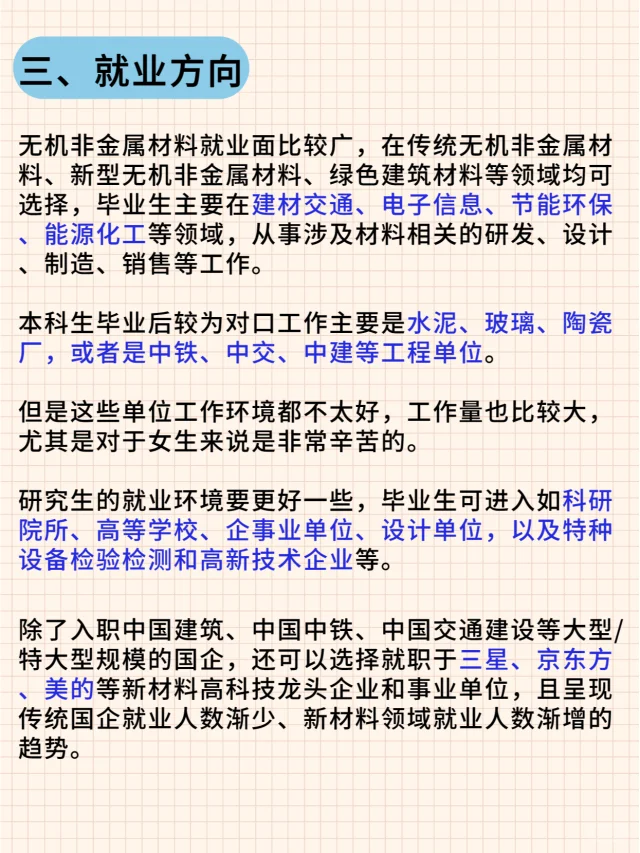 三、就业方向

无机非金属材料就业面比较广，在传统无机非金属材料、新型无机非金属材料、绿色建筑材料等领域均可选择，毕业生主要在建材交通、电子信息、节能环保、能源化工等领域，从事涉及材料相关的研发、设计、制造、销售等工作。

本科生毕业后较为对口工作主要是水泥、玻璃、陶瓷厂，或者是中铁、中交、中建等工程单位。

但是这些单位工作环境都不太好，工作量也比较大，尤其是对于女生来说是非常辛苦的。

研究生的就业环境要更好一些，毕业生可进入如科研院所、高等学校、企事业单位、设计单位，以及特种设备检验检测和高新技术企业等。

除了入职中国建筑、中国中铁、中国交通建设等大型/特大型规模的国企，还可以选择就职于三星、京东方、美的等新材料高科技龙头企业和事业单位，且呈现传统国企就业人数渐少、新材料领域就业人数渐增的趋势。